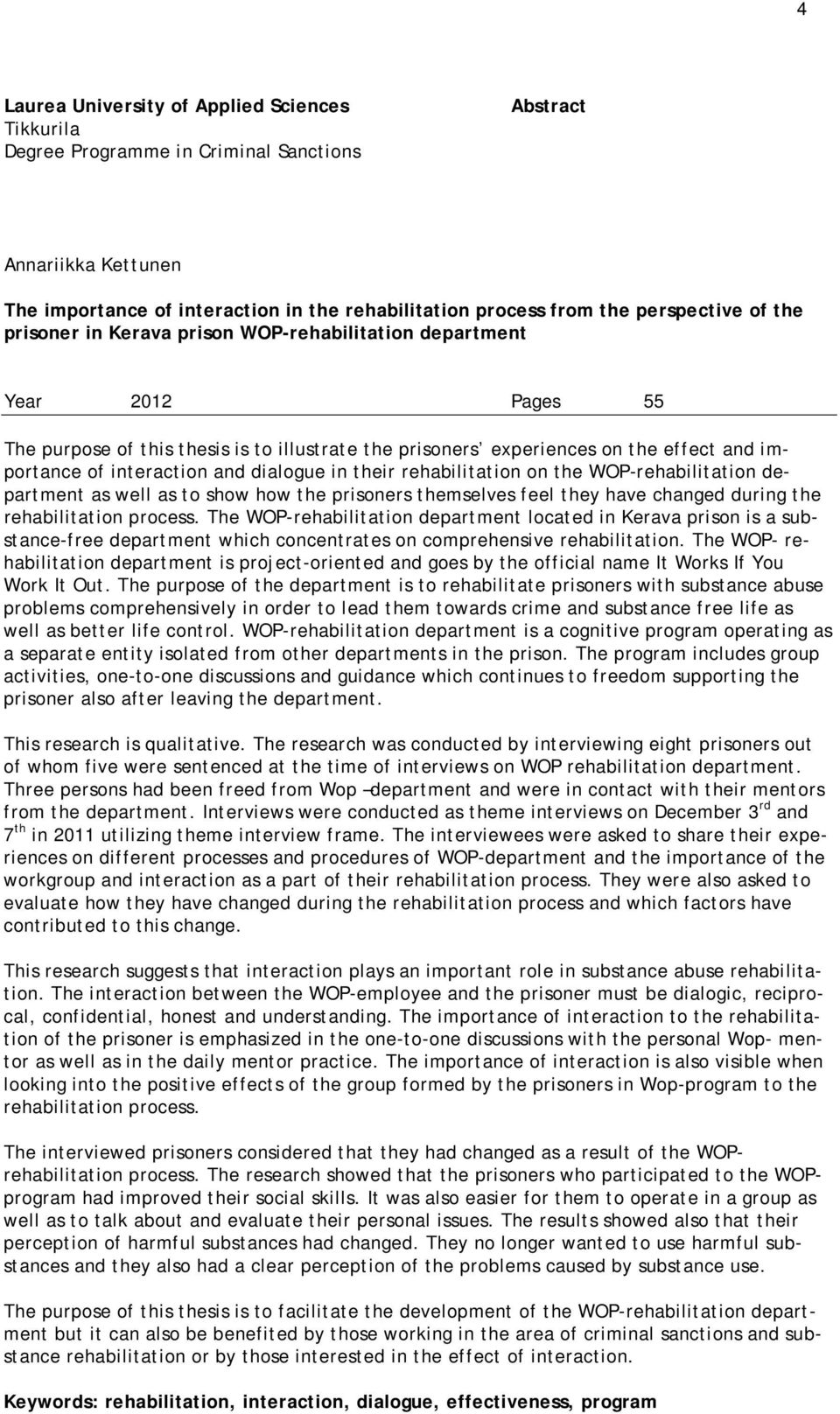 4

Laurea University of Applied Sciences
Tikkurila
Degree Programme in Criminal Sanctions

Abstract

Annariikka Kettunen

The importance of interaction in the rehabilitation process from the perspective of the prisoner in Kerava prison WOP-rehabilitation department

Year 2012 Pages 55

The purpose of this thesis is to illustrate the prisoners' experiences on the effect and importance of interaction and dialogue in their rehabilitation on the WOP-rehabilitation department as well as to show how the prisoners themselves feel they have changed during the rehabilitation process. The WOP-rehabilitation department located in Kerava prison is a substance-free department which concentrates on comprehensive rehabilitation. The WOP- rehabilitation department is project-oriented and goes by the official name It Works If You Work It Out. The purpose of the department is to rehabilitate prisoners with substance abuse problems comprehensively in order to lead them towards crime and substance free life as well as better life control. WOP-rehabilitation department is a cognitive program operating as a separate entity isolated from other departments in the prison. The program includes group activities, one-to-one discussions and guidance which continues to freedom supporting the prisoner also after leaving the department.

This research is qualitative. The research was conducted by interviewing eight prisoners out of whom five were sentenced at the time of interviews on WOP rehabilitation department. Three persons had been freed from Wop –department and were in contact with their mentors from the department. Interviews were conducted as theme interviews on December $3^{rd}$ and $7^{th}$ in 2011 utilizing theme interview frame. The interviewees were asked to share their experiences on different processes and procedures of WOP-department and the importance of the workgroup and interaction as a part of their rehabilitation process. They were also asked to evaluate how they have changed during the rehabilitation process and which factors have contributed to this change.

This research suggests that interaction plays an important role in substance abuse rehabilitation. The interaction between the WOP-employee and the prisoner must be dialogic, reciprocal, confidential, honest and understanding. The importance of interaction to the rehabilitation of the prisoner is emphasized in the one-to-one discussions with the personal Wop- mentor as well as in the daily mentor practice. The importance of interaction is also visible when looking into the positive effects of the group formed by the prisoners in Wop-program to the rehabilitation process.

The interviewed prisoners considered that they had changed as a result of the WOP-rehabilitation process. The research showed that the prisoners who participated to the WOP-program had improved their social skills. It was also easier for them to operate in a group as well as to talk about and evaluate their personal issues. The results showed also that their perception of harmful substances had changed. They no longer wanted to use harmful substances and they also had a clear perception of the problems caused by substance use.

The purpose of this thesis is to facilitate the development of the WOP-rehabilitation department but it can also be benefited by those working in the area of criminal sanctions and substance rehabilitation or by those interested in the effect of interaction.

Keywords: rehabilitation, interaction, dialogue, effectiveness, program